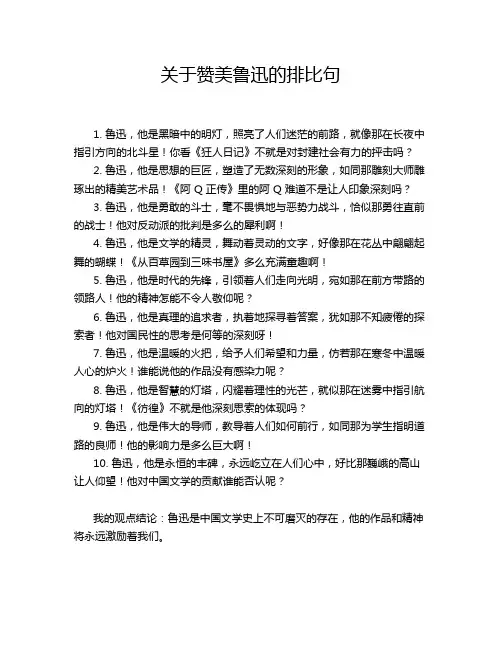 关于赞美鲁迅的排比句

1. 鲁迅，他是黑暗中的明灯，照亮了人们迷茫的前路，就像那在长夜中指引方向的北斗星！你看《狂人日记》不就是对封建社会有力的抨击吗？

2. 鲁迅，他是思想的巨匠，塑造了无数深刻的形象，如同那雕刻大师雕琢出的精美艺术品！《阿 Q 正传》里的阿 Q 难道不是让人印象深刻吗？

3. 鲁迅，他是勇敢的斗士，毫不畏惧地与恶势力战斗，恰似那勇往直前的战士！他对反动派的批判是多么的犀利啊！

4. 鲁迅，他是文学的精灵，舞动着灵动的文字，好像那在花丛中翩翩起舞的蝴蝶！《从百草园到三味书屋》多么充满童趣啊！

5. 鲁迅，他是时代的先锋，引领着人们走向光明，宛如那在前方带路的领路人！他的精神怎能不令人敬仰呢？

6. 鲁迅，他是真理的追求者，执着地探寻着答案，犹如那不知疲倦的探索者！他对国民性的思考是何等的深刻呀！

7. 鲁迅，他是温暖的火把，给予人们希望和力量，仿若那在寒冬中温暖人心的炉火！谁能说他的作品没有感染力呢？

8. 鲁迅，他是智慧的灯塔，闪耀着理性的光芒，就似那在迷雾中指引航向的灯塔！《彷徨》不就是他深刻思索的体现吗？

9. 鲁迅，他是伟大的导师，教导着人们如何前行，如同那为学生指明道路的良师！他的影响力是多么巨大啊！

10. 鲁迅，他是永恒的丰碑，永远屹立在人们心中，好比那巍峨的高山让人仰望！他对中国文学的贡献谁能否认呢？

我的观点结论：鲁迅是中国文学史上不可磨灭的存在，他的作品和精神将永远激励着我们。